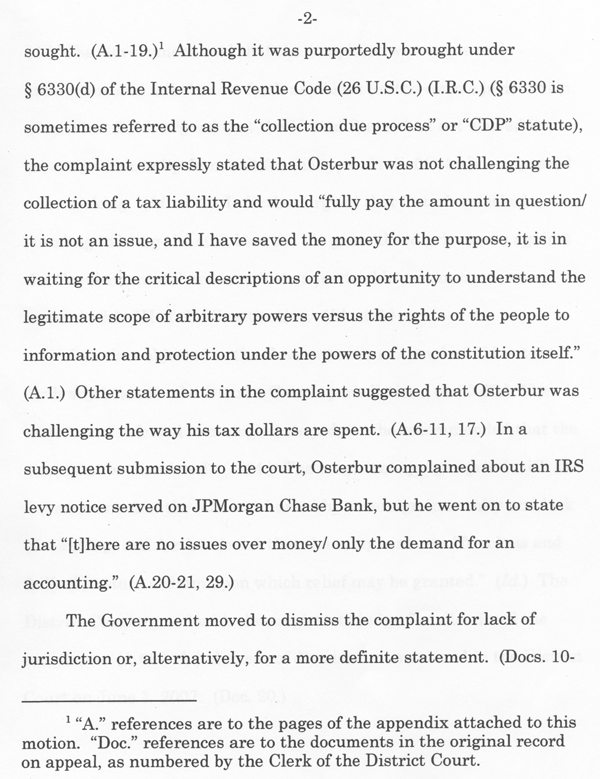 -2-

sought. (A.1-19.)$^1$ Although it was purportedly brought under § 6330(d) of the Internal Revenue Code (26 U.S.C.) (I.R.C.) (§ 6330 is sometimes referred to as the "collection due process" or "CDP" statute), the complaint expressly stated that Osterbur was not challenging the collection of a tax liability and would "fully pay the amount in question/ it is not an issue, and I have saved the money for the purpose, it is in waiting for the critical descriptions of an opportunity to understand the legitimate scope of arbitrary powers versus the rights of the people to information and protection under the powers of the constitution itself." (A.1.) Other statements in the complaint suggested that Osterbur was challenging the way his tax dollars are spent. (A.6-11, 17.) In a subsequent submission to the court, Osterbur complained about an IRS levy notice served on JPMorgan Chase Bank, but he went on to state that "[t]here are no issues over money/ only the demand for an accounting." (A.20-21, 29.)

The Government moved to dismiss the complaint for lack of jurisdiction or, alternatively, for a more definite statement. (Docs. 10-

$^1$ "A." references are to the pages of the appendix attached to this motion. "Doc." references are to the documents in the original record on appeal, as numbered by the Clerk of the District Court.